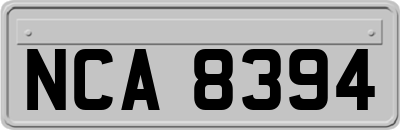 NCA 8394